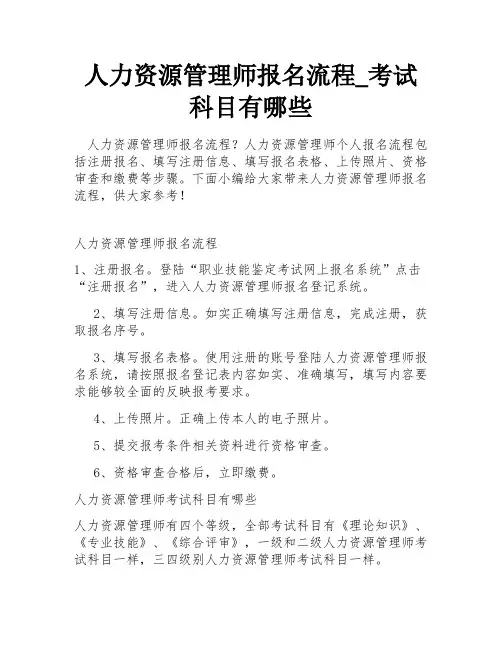 人力资源管理师报名流程_考试科目有哪些

人力资源管理师报名流程？人力资源管理师个人报名流程包括注册报名、填写注册信息、填写报名表格、上传照片、资格审查和缴费等步骤。下面小编给大家带来人力资源管理师报名流程，供大家参考！

人力资源管理师报名流程

1、注册报名。登陆“职业技能鉴定考试网上报名系统”点击“注册报名”，进入人力资源管理师报名登记系统。

2、填写注册信息。如实正确填写注册信息，完成注册，获取报名序号。

3、填写报名表格。使用注册的账号登陆人力资源管理师报名系统，请按照报名登记表内容如实、准确填写，填写内容要求能够较全面的反映报考要求。

4、上传照片。正确上传本人的电子照片。

5、提交报考条件相关资料进行资格审查。

6、资格审查合格后，立即缴费。

人力资源管理师考试科目有哪些

人力资源管理师有四个等级，全部考试科目有《理论知识》、《专业技能》、《综合评审》，一级和二级人力资源管理师考试科目一样，三四级别人力资源管理师考试科目一样。